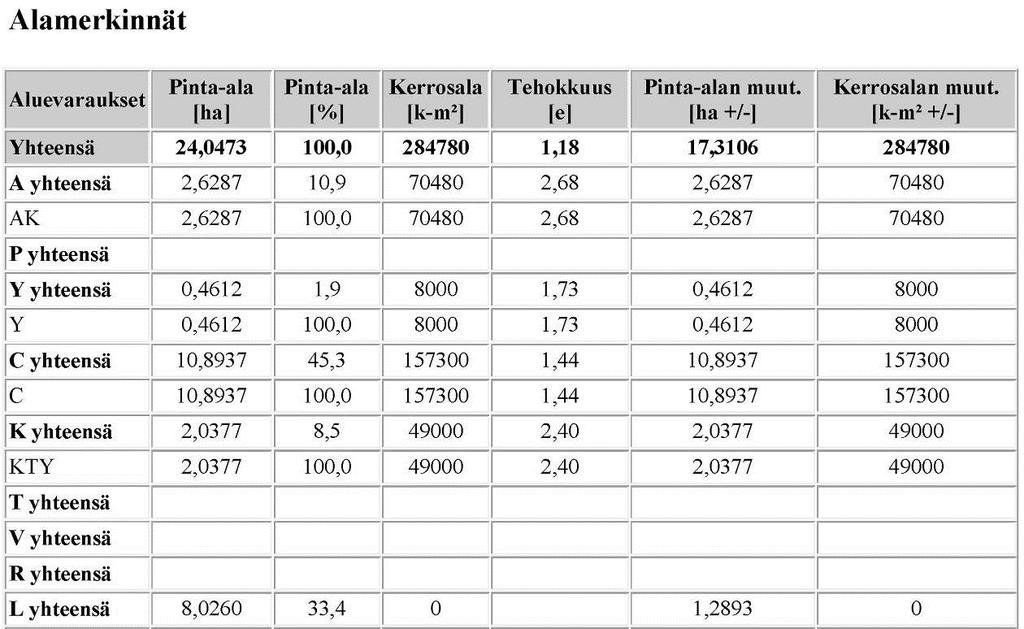 Alamerkinnät

| Aluevaraukset | Pinta-ala [ha] | Pinta-ala [%] | Kerrosala [k-m²] | Tehokkuus [e] | Pinta-alan muut. [ha +/-] | Kerrosalan muut. [k-m² +/-] |
|---|---|---|---|---|---|---|
| Yhteensä | 24,0473 | 100,0 | 284780 | 1,18 | 17,3106 | 284780 |
| A yhteensä | 2,6287 | 10,9 | 70480 | 2,68 | 2,6287 | 70480 |
| AK | 2,6287 | 100,0 | 70480 | 2,68 | 2,6287 | 70480 |
| P yhteensä | | | | | | |
| Y yhteensä | 0,4612 | 1,9 | 8000 | 1,73 | 0,4612 | 8000 |
| Y | 0,4612 | 100,0 | 8000 | 1,73 | 0,4612 | 8000 |
| C yhteensä | 10,8937 | 45,3 | 157300 | 1,44 | 10,8937 | 157300 |
| C | 10,8937 | 100,0 | 157300 | 1,44 | 10,8937 | 157300 |
| K yhteensä | 2,0377 | 8,5 | 49000 | 2,40 | 2,0377 | 49000 |
| KTY | 2,0377 | 100,0 | 49000 | 2,40 | 2,0377 | 49000 |
| T yhteensä | | | | | | |
| V yhteensä | | | | | | |
| R yhteensä | | | | | | |
| L yhteensä | 8,0260 | 33,4 | 0 | | 1,2893 | 0 |